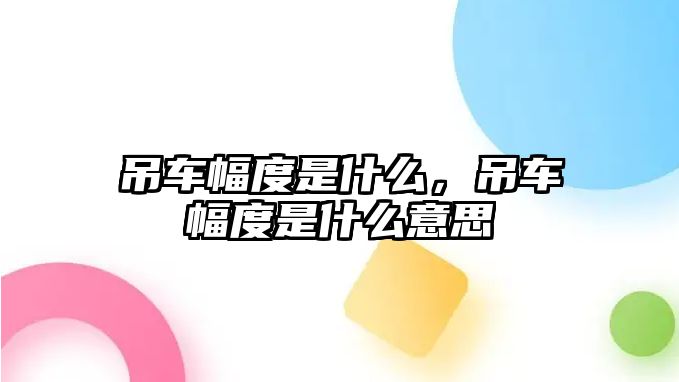 吊车幅度是什么，吊车幅度是什么意思